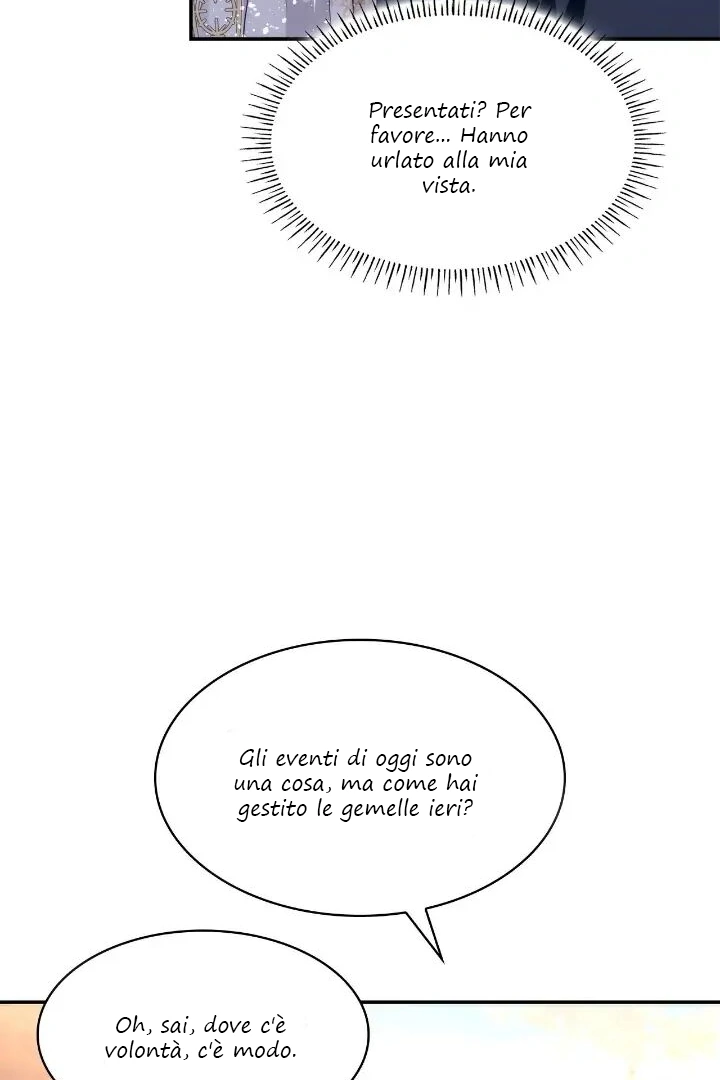 Presentati? Per favore... Hanno urlato alla mia vista.

Gli eventi di oggi sono una cosa, ma come hai gestito le gemelle ieri?

Oh, sai, dove c'è volontà, c'è modo.